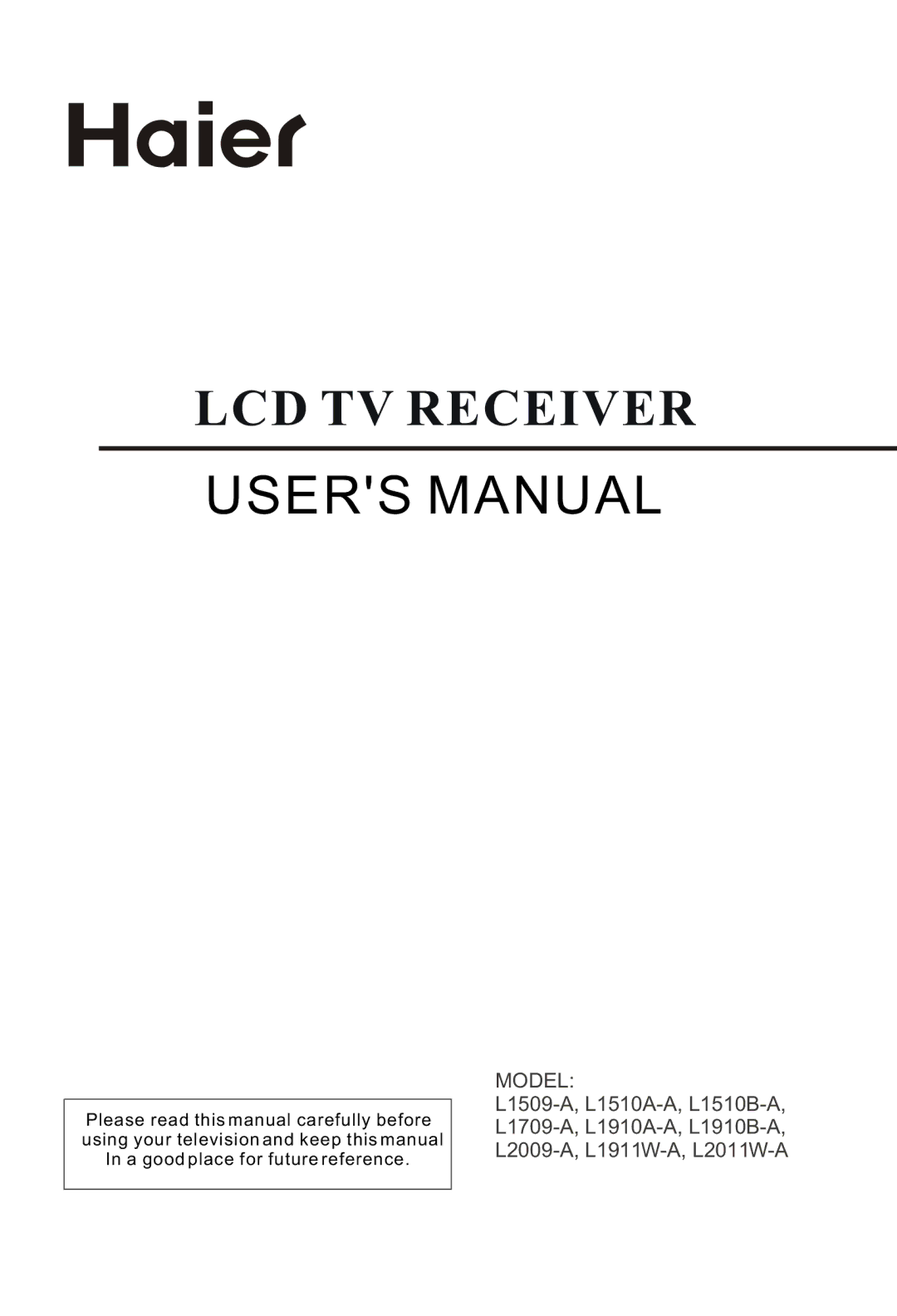 Haier

LCD TV RECEIVER

USER'S MANUAL

Please read this manual carefully before using your television and keep this manual In a good place for future reference.

MODEL:
L1509-A, L1510A-A, L1510B-A,
L1709-A, L1910A-A, L1910B-A,
L2009-A, L1911W-A, L2011W-A